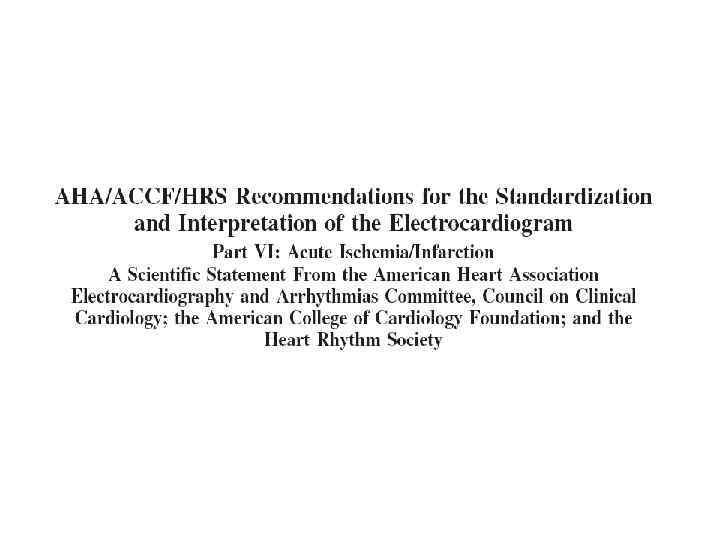 AHA/ACCF/HRS Recommendations for the Standardization and Interpretation of the Electrocardiogram

Part VI: Acute Ischemia/Infarction

A Scientific Statement From the American Heart Association Electrocardiography and Arrhythmias Committee, Council on Clinical Cardiology; the American College of Cardiology Foundation; and the Heart Rhythm Society